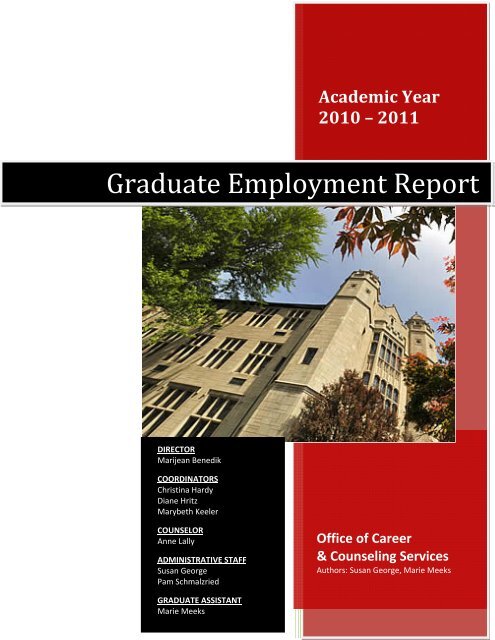 Academic Year
2010 – 2011

Graduate Employment Report

DIRECTOR
Marijean Benedik

COORDINATORS
Christina Hardy
Diane Hritz
Marybeth Keeler

COUNSELOR
Anne Lally

ADMINISTRATIVE STAFF
Susan George
Pam Schmalzried

GRADUATE ASSISTANT
Marie Meeks

Office of Career
& Counseling Services
Authors: Susan George, Marie Meeks